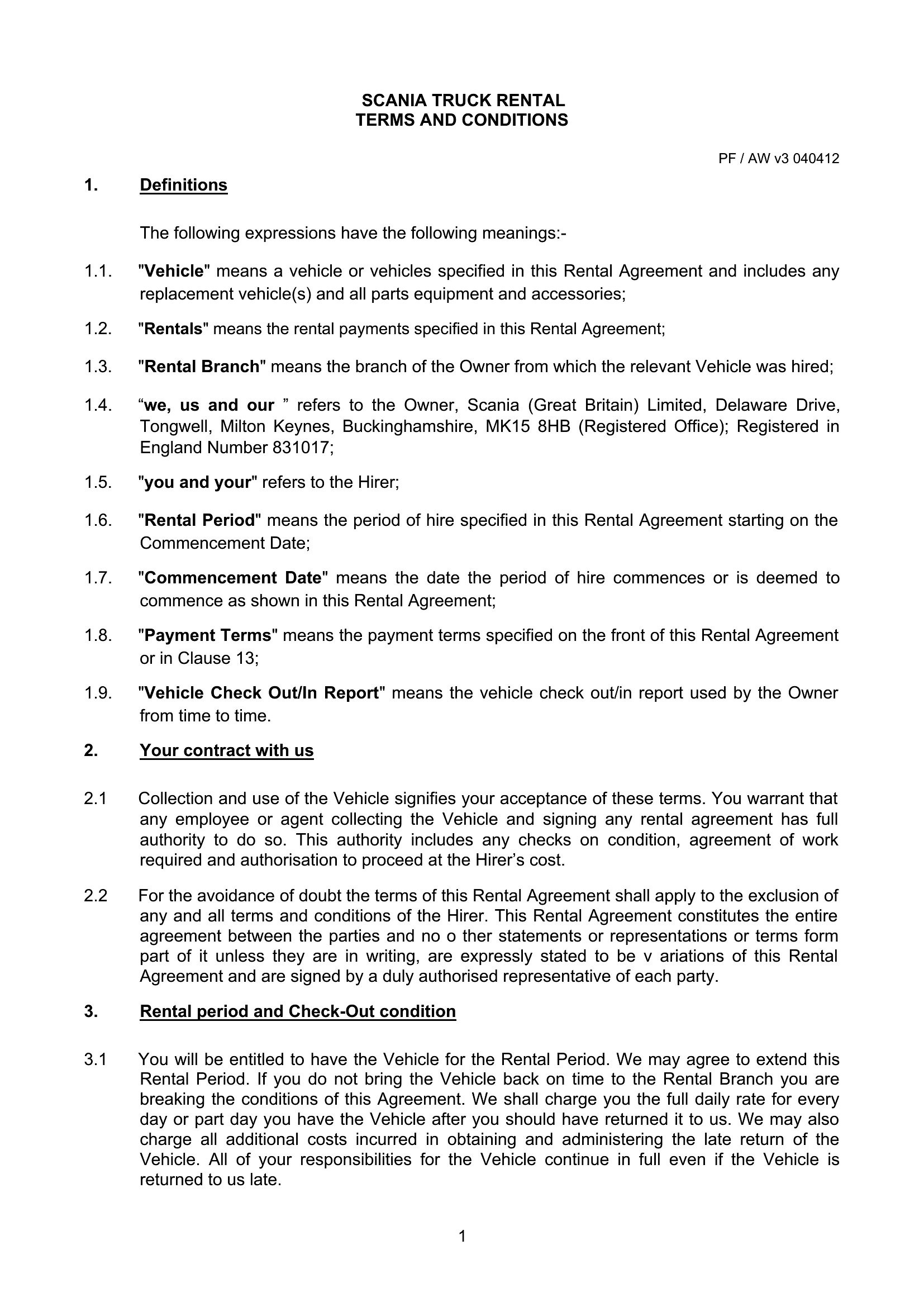 SCANIA TRUCK RENTAL
TERMS AND CONDITIONS

PF / AW v3 040412

1. Definitions

The following expressions have the following meanings:-

1.1. "Vehicle" means a vehicle or vehicles specified in this Rental Agreement and includes any replacement vehicle(s) and all parts equipment and accessories;

1.2. "Rentals" means the rental payments specified in this Rental Agreement;

1.3. "Rental Branch" means the branch of the Owner from which the relevant Vehicle was hired;

1.4. “we, us and our ” refers to the Owner, Scania (Great Britain) Limited, Delaware Drive, Tongwell, Milton Keynes, Buckinghamshire, MK15 8HB (Registered Office); Registered in England Number 831017;

1.5. "you and your" refers to the Hirer;

1.6. "Rental Period" means the period of hire specified in this Rental Agreement starting on the Commencement Date;

1.7. "Commencement Date" means the date the period of hire commences or is deemed to commence as shown in this Rental Agreement;

1.8. "Payment Terms" means the payment terms specified on the front of this Rental Agreement or in Clause 13;

1.9. "Vehicle Check Out/In Report" means the vehicle check out/in report used by the Owner from time to time.

2. Your contract with us

2.1 Collection and use of the Vehicle signifies your acceptance of these terms. You warrant that any employee or agent collecting the Vehicle and signing any rental agreement has full authority to do so. This authority includes any checks on condition, agreement of work required and authorisation to proceed at the Hirer’s cost.

2.2 For the avoidance of doubt the terms of this Rental Agreement shall apply to the exclusion of any and all terms and conditions of the Hirer. This Rental Agreement constitutes the entire agreement between the parties and no o ther statements or representations or terms form part of it unless they are in writing, are expressly stated to be v ariations of this Rental Agreement and are signed by a duly authorised representative of each party.

3. Rental period and Check-Out condition

3.1 You will be entitled to have the Vehicle for the Rental Period. We may agree to extend this Rental Period. If you do not bring the Vehicle back on time to the Rental Branch you are breaking the conditions of this Agreement. We shall charge you the full daily rate for every day or part day you have the Vehicle after you should have returned it to us. We may also charge all additional costs incurred in obtaining and administering the late return of the Vehicle. All of your responsibilities for the Vehicle continue in full even if the Vehicle is returned to us late.

1